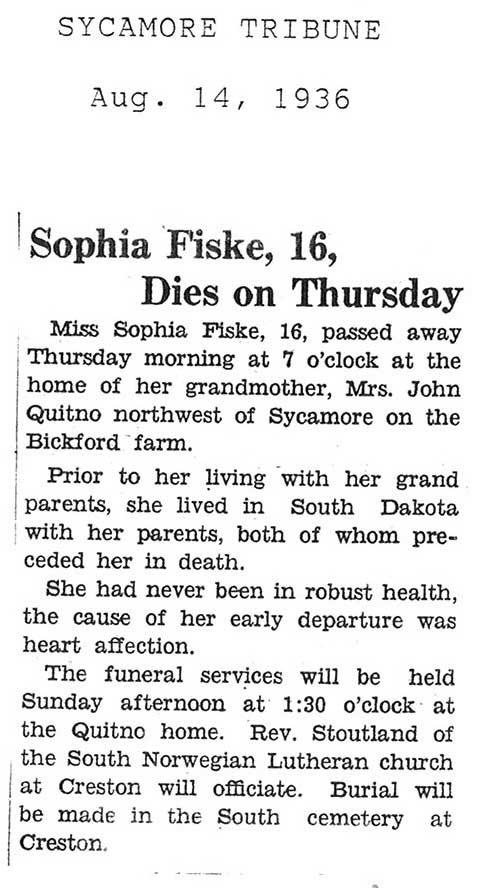 SYCAMORE TRIBUNE

Aug. 14, 1936

Sophia Fiske, 16, Dies on Thursday

Miss Sophia Fiske, 16, passed away Thursday morning at 7 o'clock at the home of her grandmother, Mrs. John Quitno northwest of Sycamore on the Bickford farm.

Prior to her living with her grand parents, she lived in South Dakota with her parents, both of whom preceded her in death.

She had never been in robust health, the cause of her early departure was heart affection.

The funeral services will be held Sunday afternoon at 1:30 o'clock at the Quitno home. Rev. Stoutland of the South Norwegian Lutheran church at Creston will officiate. Burial will be made in the South cemetery at Creston.